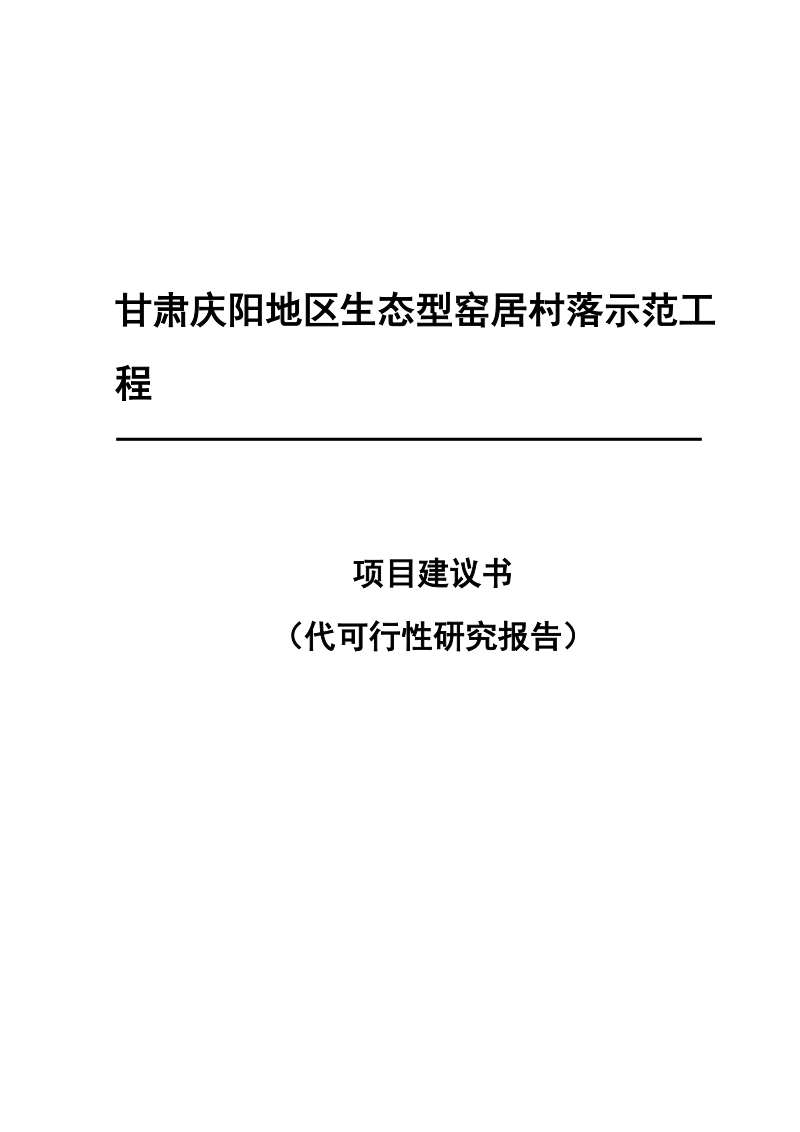 甘肃庆阳地区生态型窑居村落示范工程

项目建议书

（代可行性研究报告）